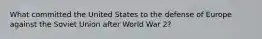 What committed the United States to the defense of Europe against the Soviet Union after World War 2?